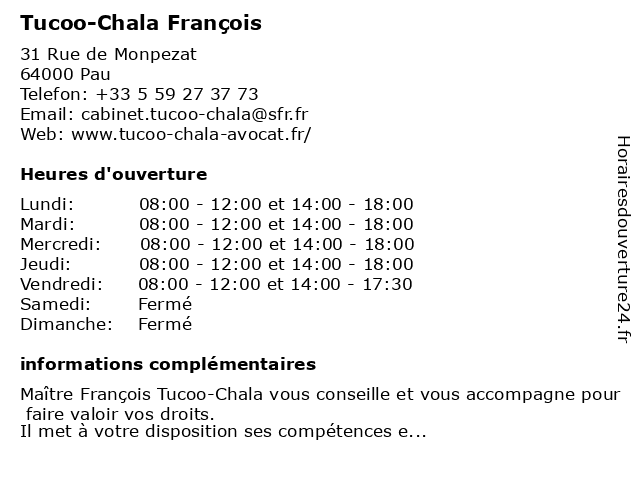 Tucoo-Chala François

31 Rue de Monpezat
64000 Pau
Telefon: +33 5 59 27 37 73
Email: cabinet.tucoo-chala@sfr.fr
Web: www.tucoo-chala-avocat.fr/

Heures d'ouverture

| | |
|---|---|
| Lundi: | 08:00 - 12:00 et 14:00 - 18:00 |
| Mardi: | 08:00 - 12:00 et 14:00 - 18:00 |
| Mercredi: | 08:00 - 12:00 et 14:00 - 18:00 |
| Jeudi: | 08:00 - 12:00 et 14:00 - 18:00 |
| Vendredi: | 08:00 - 12:00 et 14:00 - 17:30 |
| Samedi: | Fermé |
| Dimanche: | Fermé |

informations complémentaires

Maître François Tucoo-Chala vous conseille et vous accompagne pour faire valoir vos droits.
Il met à votre disposition ses compétences e...

Horairesdouverture24.fr